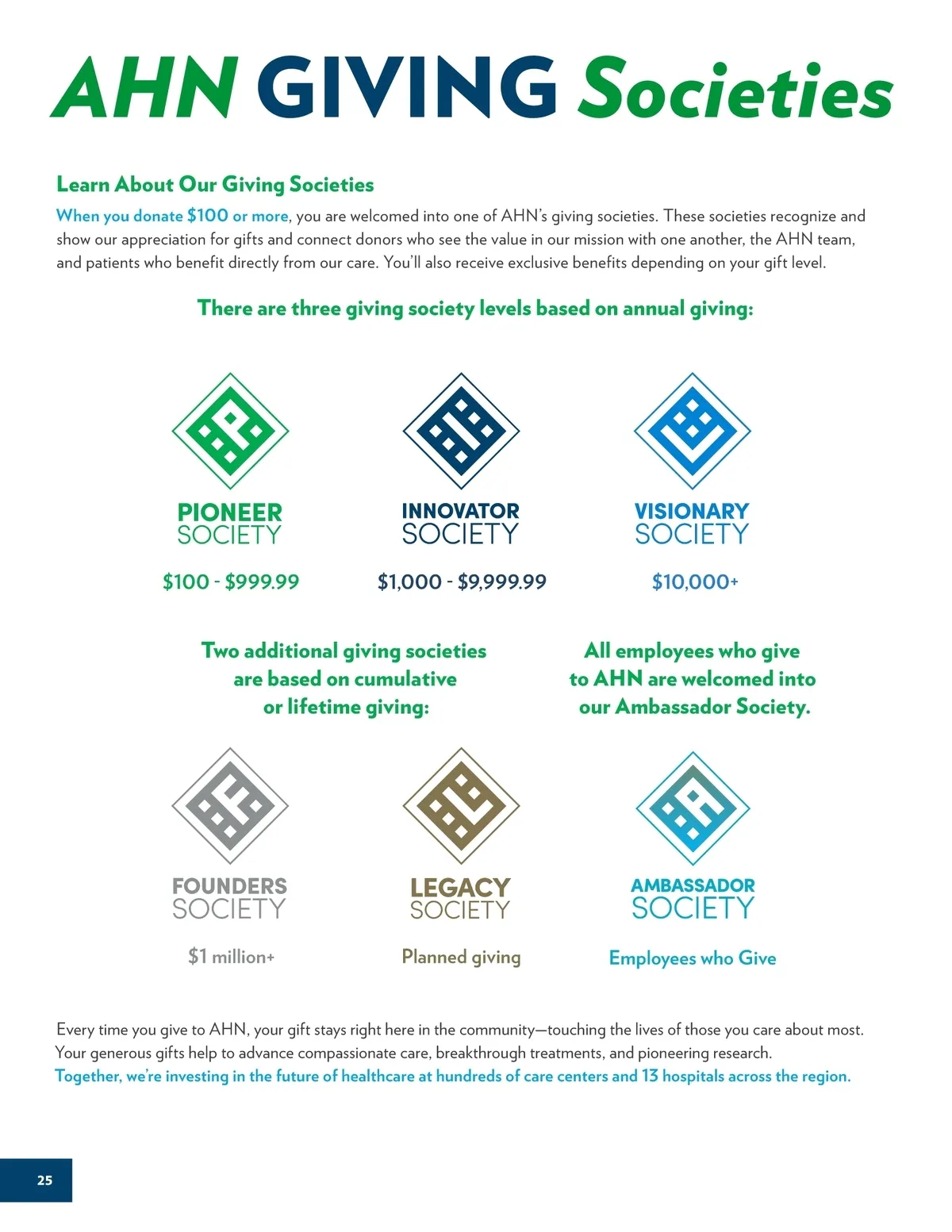 AHN GIVING Societies

Learn About Our Giving Societies

When you donate $100 or more, you are welcomed into one of AHN's giving societies. These societies recognize and show our appreciation for gifts and connect donors who see the value in our mission with one another, the AHN team, and patients who benefit directly from our care. You'll also receive exclusive benefits depending on your gift level.

There are three giving society levels based on annual giving:

PIONEER SOCIETY
$100 - $999.99

INNOVATOR SOCIETY
$1,000 - $9,999.99

VISIONARY SOCIETY
$10,000+

Two additional giving societies are based on cumulative or lifetime giving:

All employees who give to AHN are welcomed into our Ambassador Society.

FOUNDERS SOCIETY
$1 million+

LEGACY SOCIETY
Planned giving

AMBASSADOR SOCIETY
Employees who Give

Every time you give to AHN, your gift stays right here in the community—touching the lives of those you care about most. Your generous gifts help to advance compassionate care, breakthrough treatments, and pioneering research.
Together, we're investing in the future of healthcare at hundreds of care centers and 13 hospitals across the region.

25